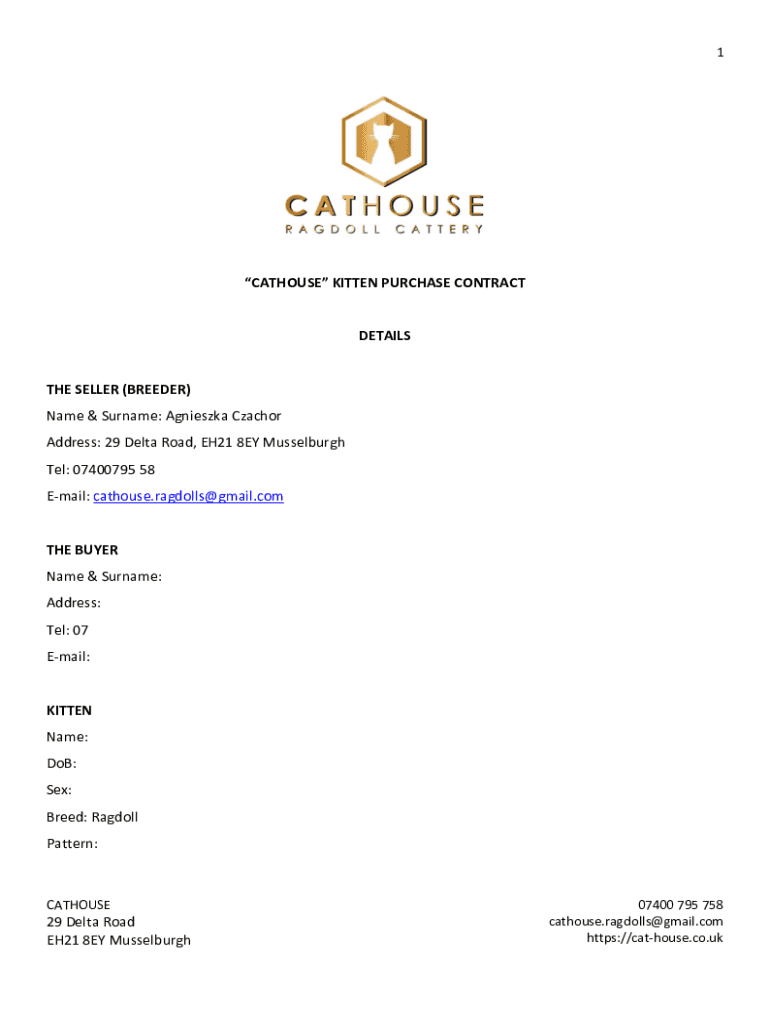 1

CATHOUSE
RAGDOLL CATTERY

“CATHOUSE” KITTEN PURCHASE CONTRACT

DETAILS

THE SELLER (BREEDER)
Name & Surname: Agnieszka Czachor
Address: 29 Delta Road, EH21 8EY Musselburgh
Tel: 07400795 58
E-mail: cathouse.ragdolls@gmail.com

THE BUYER
Name & Surname:
Address:
Tel: 07
E-mail:

KITTEN
Name:
DoB:
Sex:
Breed: Ragdoll
Pattern:

CATHOUSE
29 Delta Road
EH21 8EY Musselburgh

07400 795 758
cathouse.ragdolls@gmail.com
https://cat-house.co.uk